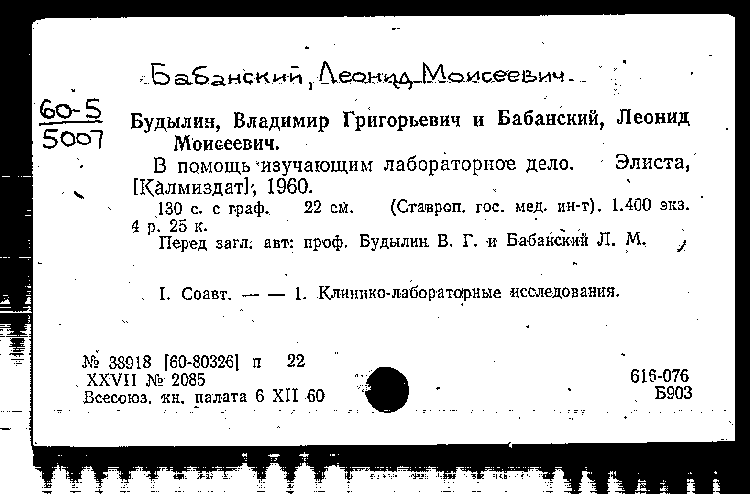 Бабанский, Леонид Моисеевич.

60-5
5007

Будылин, Владимир Григорьевич и Бабанский, Леонид Моисеевич.

В помощь изучающим лабораторное дело. Элиста, [Калмиздат], 1960.

130 с. с граф. 22 см. (Ставроп. гос. мед. ин-т). 1.400 экз. 4 р. 25 к.

Перед загл. авт: проф. Будылин В. Г. и Бабанский Л. М.

I. Соавт. — — 1. Клинико-лабораторные исследования.

№ 38918 [60-80326] п 22
XXVII № 2085
Всесоюз. кн. палата 6 XII 60

616-076
Б903